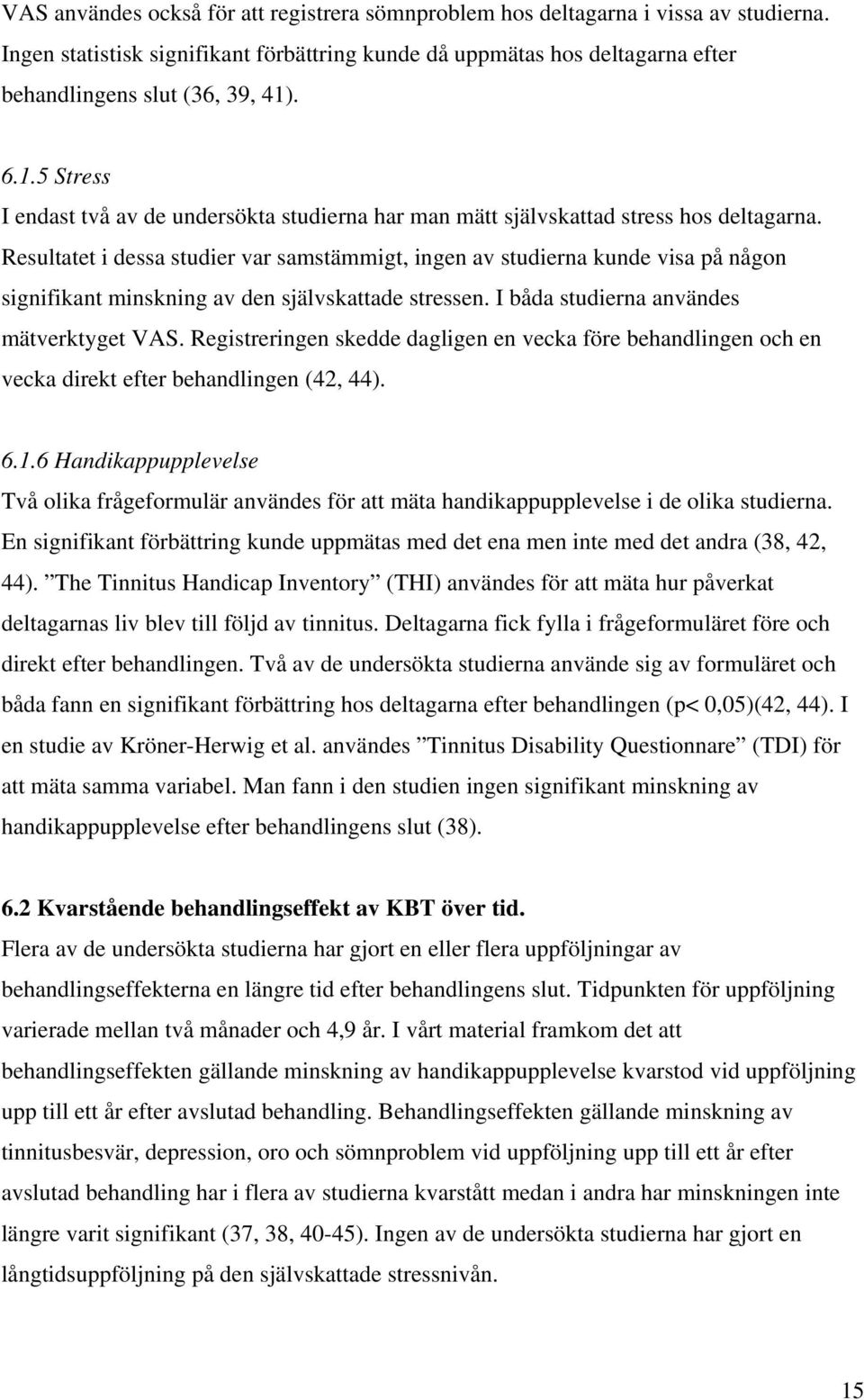 VAS användes också för att registrera sömnproblem hos deltagarna i vissa av studierna. Ingen statistisk signifikant förbättring kunde då uppmätas hos deltagarna efter behandlingens slut (36, 39, 41).

6.1.5 Stress
I endast två av de undersökta studierna har man mätt självskattad stress hos deltagarna. Resultatet i dessa studier var samstämmigt, ingen av studierna kunde visa på någon signifikant minskning av den självskattade stressen. I båda studierna användes mätverktyget VAS. Registreringen skedde dagligen en vecka före behandlingen och en vecka direkt efter behandlingen (42, 44).

6.1.6 Handikappupplevelse
Två olika frågeformulär användes för att mäta handikappupplevelse i de olika studierna. En signifikant förbättring kunde uppmätas med det ena men inte med det andra (38, 42, 44). ”The Tinnitus Handicap Inventory” (THI) användes för att mäta hur påverkat deltagarnas liv blev till följd av tinnitus. Deltagarna fick fylla i frågeformuläret före och direkt efter behandlingen. Två av de undersökta studierna använde sig av formuläret och båda fann en signifikant förbättring hos deltagarna efter behandlingen (p< 0,05)(42, 44). I en studie av Kröner-Herwig et al. användes ”Tinnitus Disability Questionnare” (TDI) för att mäta samma variabel. Man fann i den studien ingen signifikant minskning av handikappupplevelse efter behandlingens slut (38).

6.2 Kvarstående behandlingseffekt av KBT över tid.
Flera av de undersökta studierna har gjort en eller flera uppföljningar av behandlingseffekterna en längre tid efter behandlingens slut. Tidpunkten för uppföljning varierade mellan två månader och 4,9 år. I vårt material framkom det att behandlingseffekten gällande minskning av handikappupplevelse kvarstod vid uppföljning upp till ett år efter avslutad behandling. Behandlingseffekten gällande minskning av tinnitusbesvär, depression, oro och sömnproblem vid uppföljning upp till ett år efter avslutad behandling har i flera av studierna kvarstått medan i andra har minskningen inte längre varit signifikant (37, 38, 40-45). Ingen av de undersökta studierna har gjort en långtidsuppföljning på den självskattade stressnivån.

15